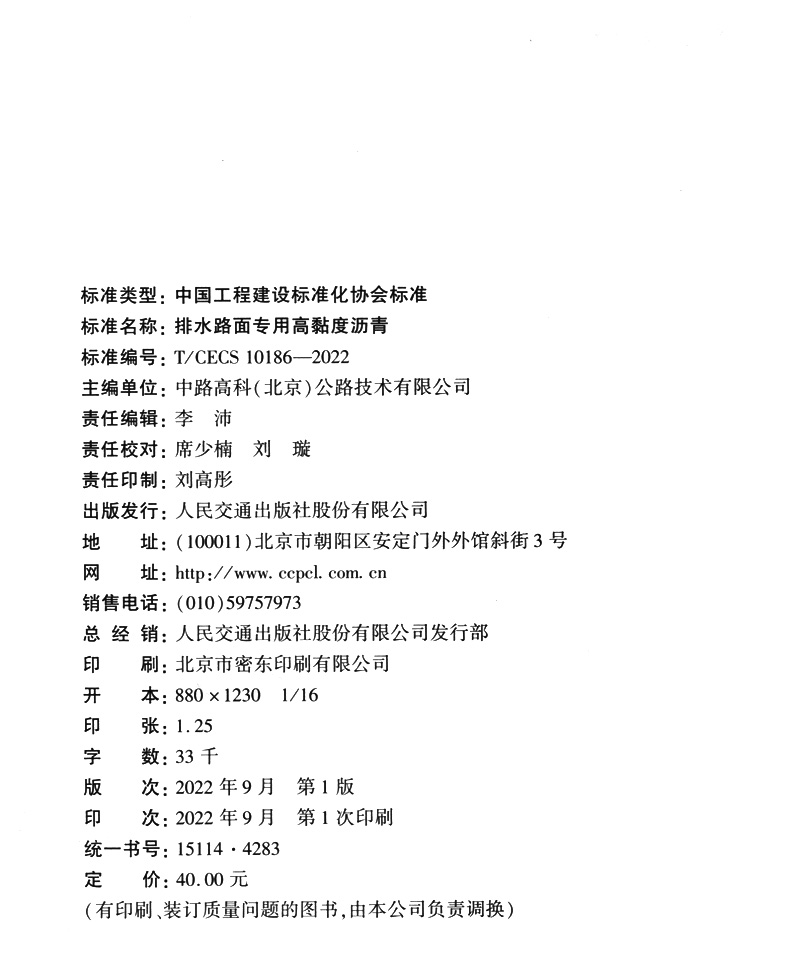 标准类型：中国工程建设标准化协会标准
标准名称：排水路面专用高黏度沥青
标准编号：T/CECS 10186—2022
主编单位：中路高科(北京)公路技术有限公司
责任编辑：李　沛
责任校对：席少楠　刘　璇
责任印制：刘高彤
出版发行：人民交通出版社股份有限公司
地　　址：(100011)北京市朝阳区安定门外外馆斜街3号
网　　址：http://www.ccpcl.com.cn
销售电话：(010)59757973
总 经 销：人民交通出版社股份有限公司发行部
印　　刷：北京市密东印刷有限公司
开　　本：880×1230　1/16
印　　张：1.25
字　　数：33千
版　　次：2022年9月　第1版
印　　次：2022年9月　第1次印刷
统一书号：15114·4283
定　　价：40.00元
(有印刷、装订质量问题的图书,由本公司负责调换)